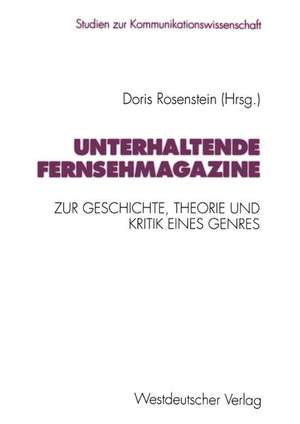 Studien zur Kommunikationswissenschaft

Doris Rosenstein (Hrsg.)

UNTERHALTENDE FERNSEHMAGAZINE

ZUR GESCHICHTE, THEORIE UND KRITIK EINES GENRES

Westdeutscher Verlag